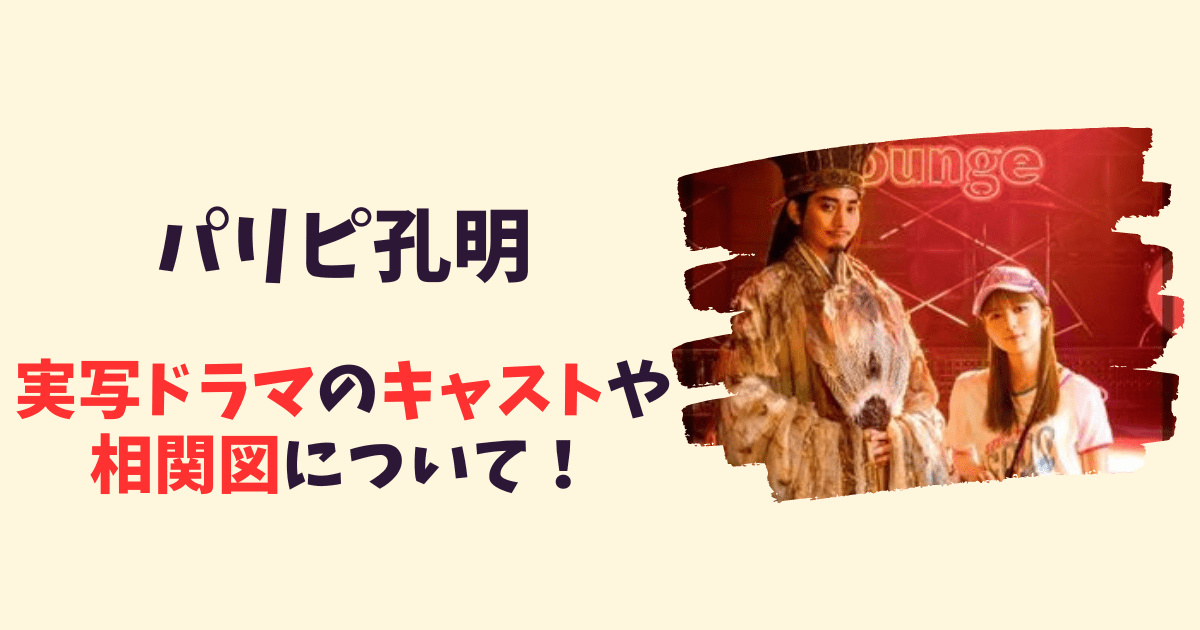 パリピ孔明

実写ドラマのキャストや相関図について！

ounge